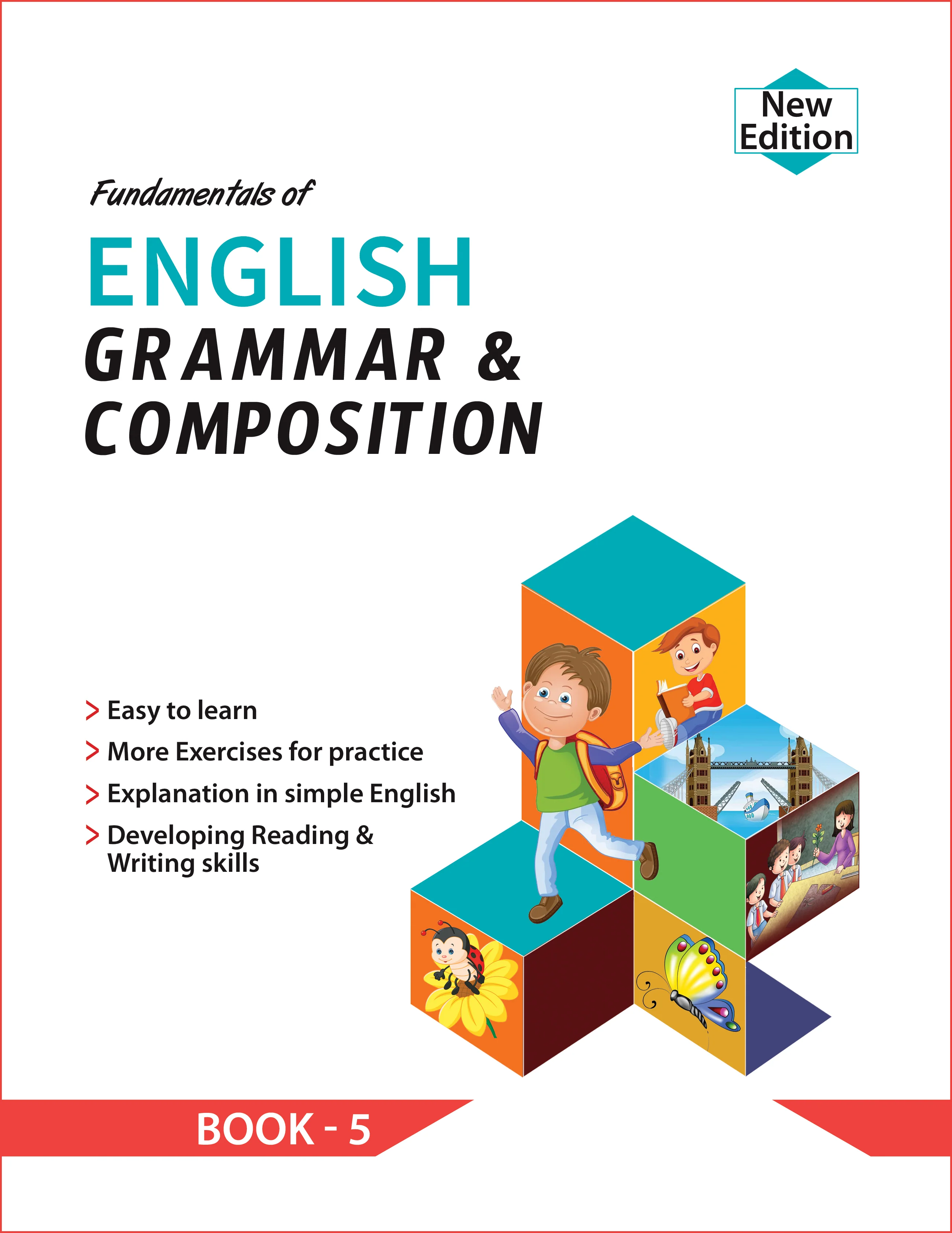 New
Edition

Fundamentals of

ENGLISH
GRAMMAR &
COMPOSITION

> Easy to learn
> More Exercises for practice
> Explanation in simple English
> Developing Reading & Writing skills

BOOK - 5